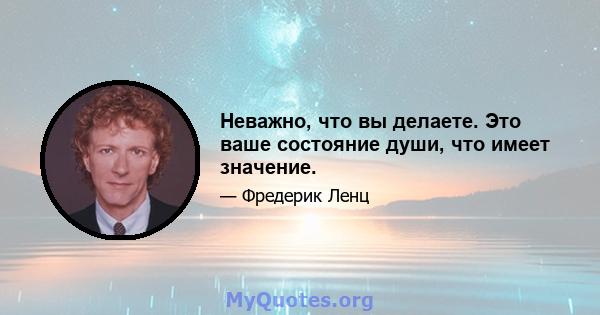 Неважно, что вы делаете. Это ваше состояние души, что имеет значение.

— Фредерик Ленц

MyQuotes.org